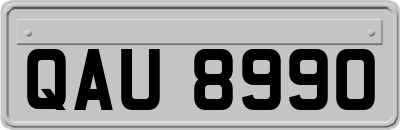 QAU 8990